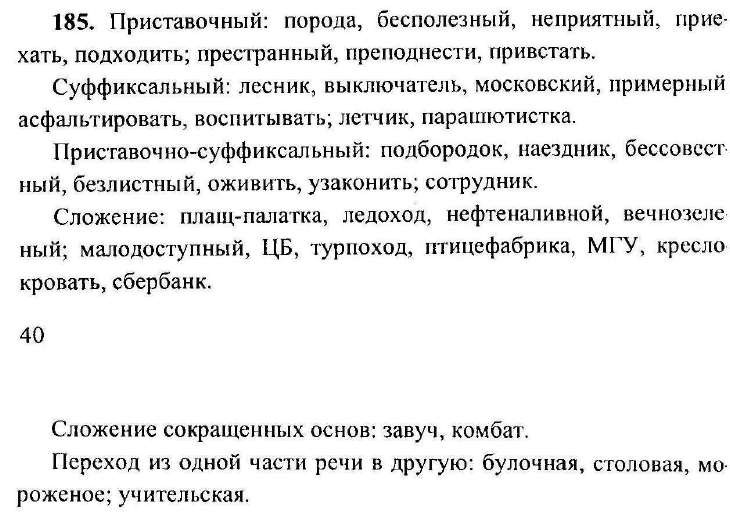 **185.** Приставочный: порода, бесполезный, неприятный, приехать, подходить; престранный, преподнести, привстать.

Суффиксальный: лесник, выключатель, московский, примерный асфальтировать, воспитывать; летчик, парашютистка.

Приставочно-суффиксальный: подбородок, наездник, бессовестный, безлистный, оживить, узаконить; сотрудник.

Сложение: плащ-палатка, ледоход, нефтеналивной, вечнозеленый; малодоступный, ЦБ, турпоход, птицефабрика, МГУ, кресло-кровать, сбербанк.

40

Сложение сокращенных основ: завуч, комбат.

Переход из одной части речи в другую: булочная, столовая, мороженое; учительская.